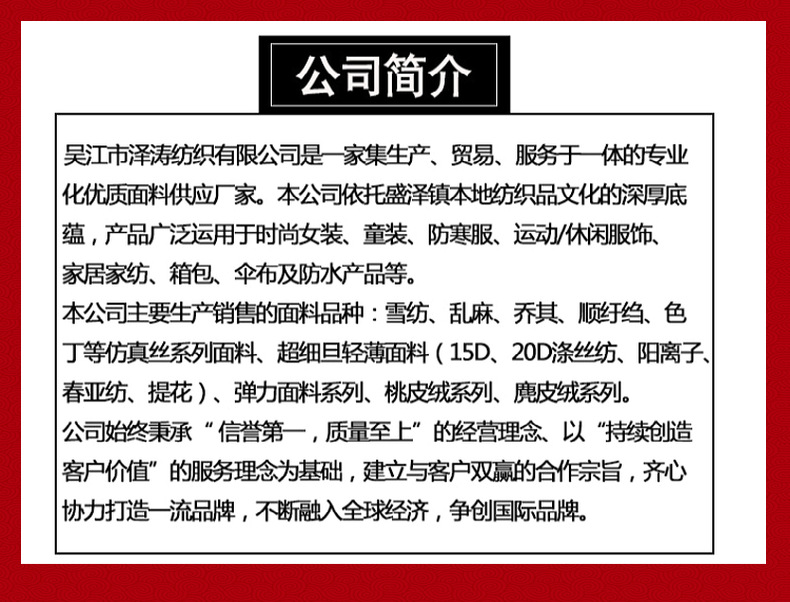 公司简介

吴江市泽涛纺织有限公司是一家集生产、贸易、服务于一体的专业化优质面料供应厂家。本公司依托盛泽镇本地纺织品文化的深厚底蕴，产品广泛运用于时尚女装、童装、防寒服、运动/休闲服饰、家居家纺、箱包、伞布及防水产品等。
本公司主要生产销售的面料品种：雪纺、乱麻、乔其、顺纡绉、色丁等仿真丝系列面料、超细旦轻薄面料（15D、20D涤丝纺、阳离子、春亚纺、提花）、弹力面料系列、桃皮绒系列、麂皮绒系列。
公司始终秉承“信誉第一，质量至上”的经营理念、以“持续创造客户价值”的服务理念为基础，建立与客户双赢的合作宗旨，齐心协力打造一流品牌，不断融入全球经济，争创国际品牌。